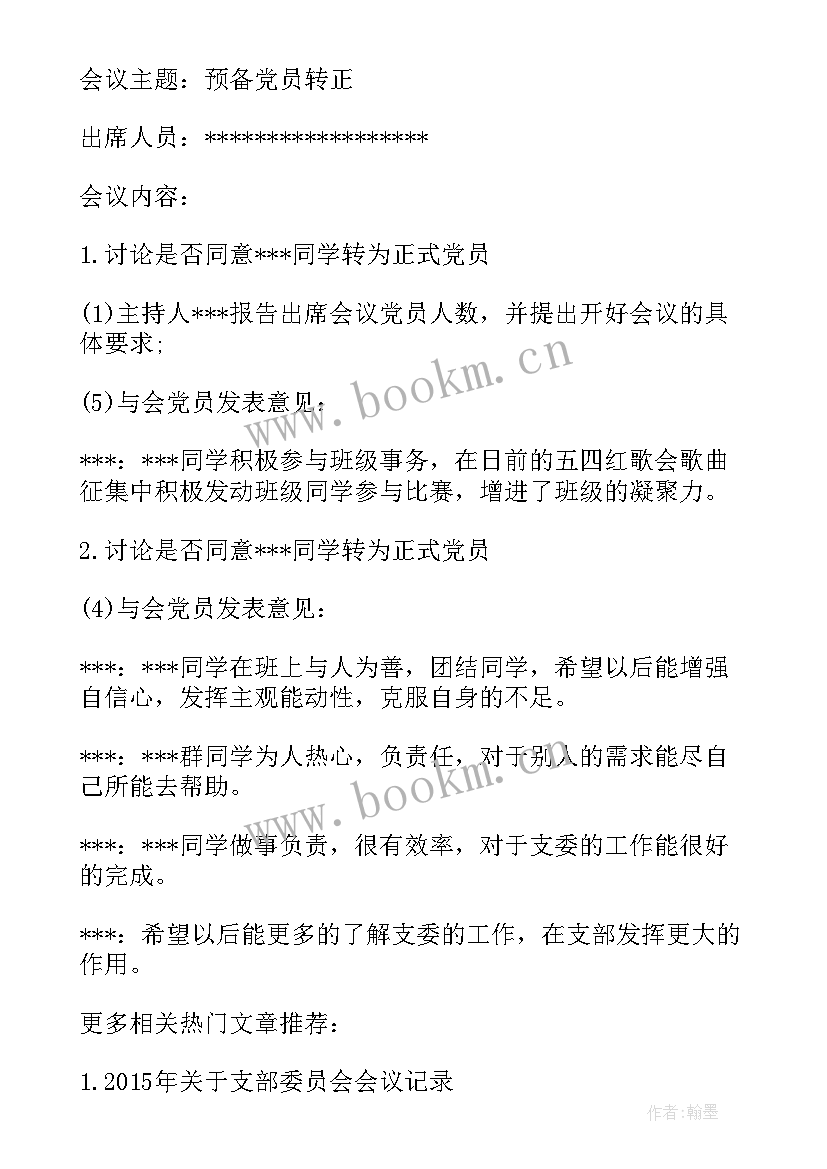 会议主题：预备党员转正

出席人员：******************

会议内容：

1.讨论是否同意***同学转为正式党员

(1)主持人***报告出席会议党员人数，并提出开好会议的具体要求;

(5)与会党员发表意见：

***：***同学积极参与班级事务，在日前的五四红歌会歌曲征集中积极发动班级同学参与比赛，增进了班级的凝聚力。

2.讨论是否同意***同学转为正式党员

(4)与会党员发表意见：

***：***同学在班上与人为善，团结同学，希望以后能增强自信心，发挥主观能动性，克服自身的不足。

***：***群同学为人热心，负责任，对于别人的需求能尽自己所能去帮助。

***：***同学做事负责，很有效率，对于支委的工作能很好的完成。

***：希望以后能更多的了解支委的工作，在支部发挥更大的作用。

更多相关热门文章推荐：

1.2015年关于支部委员会会议记录

www.bookm.cn

www.bookm.cn

作者:翰墨